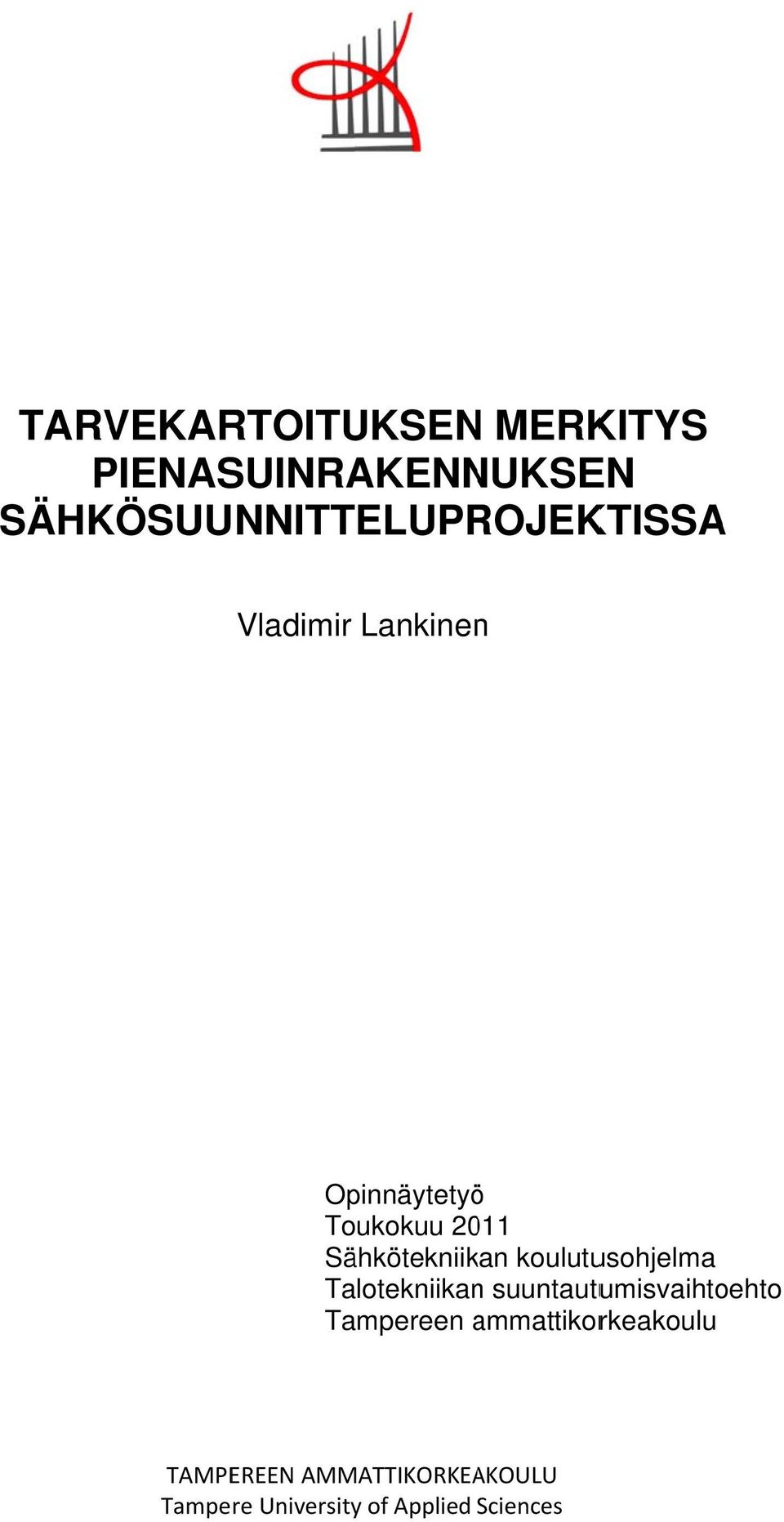 TARVEKARTOITUKSEN MERKITYS PIENASUINRAKENNUKSEN SÄHKÖSUUNNITTELUPROJEKTISSA

Vladimir Lankinen

Opinnäytetyö
Toukokuu 2011
Sähkötekniikan koulutusohjelma
Talotekniikan suuntautumisvaihtoehto
Tampereen ammattikorkeakoulu

TAMPEREEN AMMATTIKORKEAKOULU
Tampere University of Applied Sciences